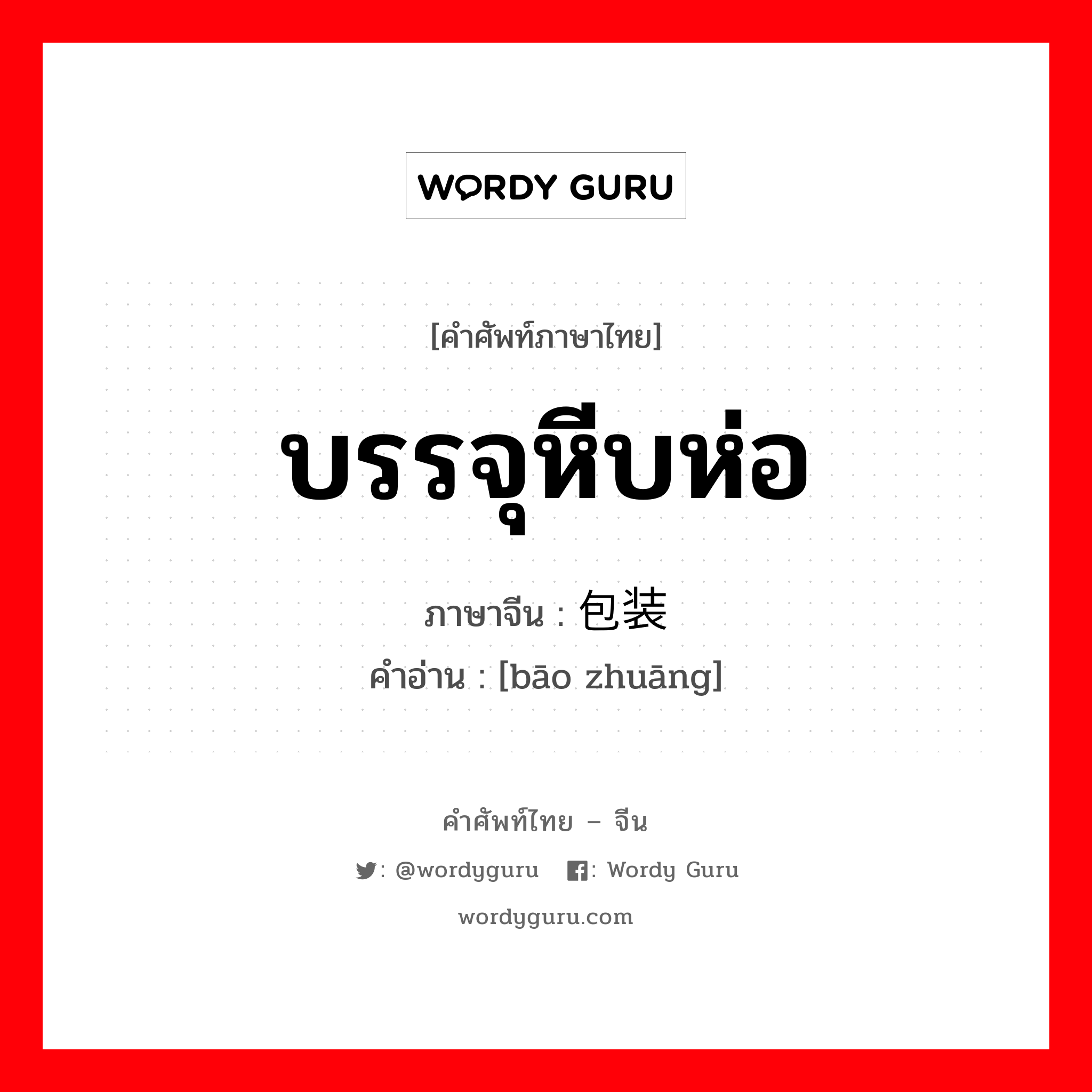 WORDY GURU

[คำศัพท์ภาษาไทย]

บรรจุหีบห่อ

ภาษาจีน : 包装

คำอ่าน : [bāo zhuāng]

คำศัพท์ไทย – จีน

: @wordyguru : Wordy Guru

wordyguru.com